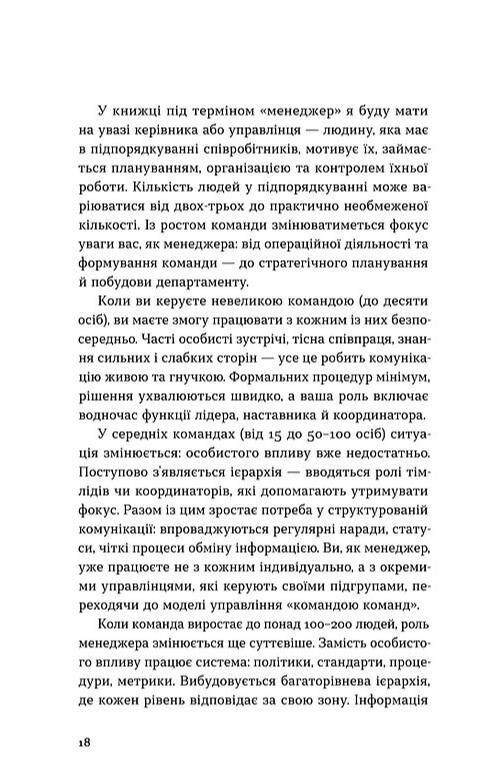 У книжці під терміном «менеджер» я буду мати на увазі керівника або управлінця — людину, яка має в підпорядкуванні співробітників, мотивує їх, займається плануванням, організацією та контролем їхньої роботи. Кількість людей у підпорядкуванні може варіюватися від двох-трьох до практично необмеженої кількості. Із ростом команди змінюватиметься фокус уваги вас, як менеджера: від операційної діяльності та формування команди — до стратегічного планування й побудови департаменту.

Коли ви керуєте невеликою командою (до десяти осіб), ви маєте змогу працювати з кожним із них безпосередньо. Часті особисті зустрічі, тісна співпраця, знання сильних і слабких сторін — усе це робить комунікацію живою та гнучкою. Формальних процедур мінімум, рішення ухвалюються швидко, а ваша роль включає водночас функції лідера, наставника й координатора.

У середніх командах (від 15 до 50–100 осіб) ситуація змінюється: особистого впливу вже недостатньо. Поступово з'являється ієрархія — вводяться ролі тімлідів чи координаторів, які допомагають утримувати фокус. Разом із цим зростає потреба у структурованій комунікації: впроваджуються регулярні наради, статуси, чіткі процеси обміну інформацією. Ви, як менеджер, уже працюєте не з кожним індивідуально, а з окремими управлінцями, які керують своїми підгрупами, переходячи до моделі управління «командою команд».

Коли команда виростає до понад 100–200 людей, роль менеджера змінюється ще суттєвіше. Замість особистого впливу працює система: політики, стандарти, процедури, метрики. Вибудовується багаторівнева ієрархія, де кожен рівень відповідає за свою зону. Інформація

18